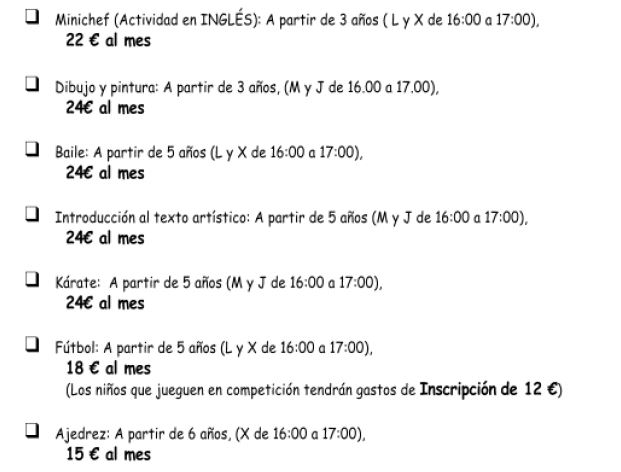 ❑ Minichef (Actividad en INGLÉS): A partir de 3 años ( L y X de 16:00 a 17:00),
22 € al mes

❑ Dibujo y pintura: A partir de 3 años, (M y J de 16.00 a 17.00),
24€ al mes

❑ Baile: A partir de 5 años (L y X de 16:00 a 17:00),
24€ al mes

❑ Introducción al texto artístico: A partir de 5 años (M y J de 16:00 a 17:00),
24€ al mes

❑ Kárate: A partir de 5 años (M y J de 16:00 a 17:00),
24€ al mes

❑ Fútbol: A partir de 5 años (L y X de 16:00 a 17:00),
18 € al mes
(Los niños que jueguen en competición tendrán gastos de Inscripción de 12 €)

❑ Ajedrez: A partir de 6 años, (X de 16:00 a 17:00),
15 € al mes